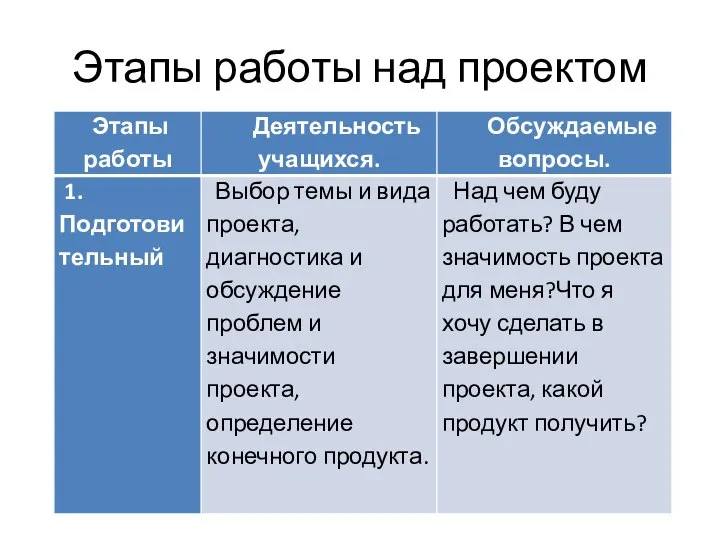 Этапы работы над проектом

| Этапы работы | Деятельность учащихся. | Обсуждаемые вопросы. |
|---|---|---|
| 1. Подготовительный | Выбор темы и вида проекта, диагностика и обсуждение проблем и значимости проекта, определение конечного продукта. | Над чем буду работать? В чем значимость проекта для меня?Что я хочу сделать в завершении проекта, какой продукт получить? |